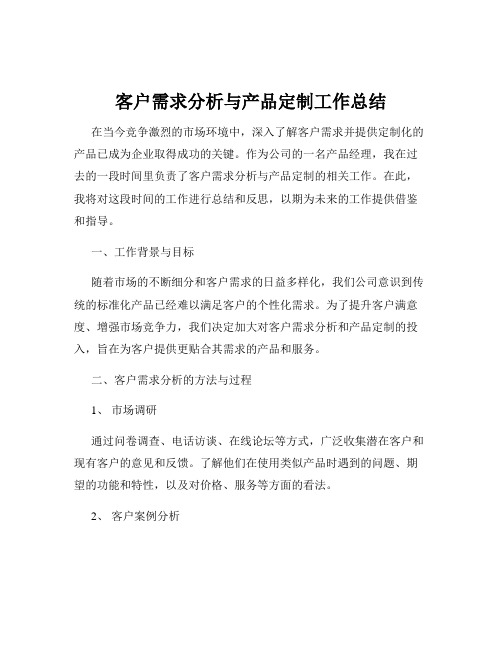 客户需求分析与产品定制工作总结

在当今竞争激烈的市场环境中，深入了解客户需求并提供定制化的产品已成为企业取得成功的关键。作为公司的一名产品经理，我在过去的一段时间里负责了客户需求分析与产品定制的相关工作。在此，我将对这段时间的工作进行总结和反思，以期为未来的工作提供借鉴和指导。

一、工作背景与目标

随着市场的不断细分和客户需求的日益多样化，我们公司意识到传统的标准化产品已经难以满足客户的个性化需求。为了提升客户满意度、增强市场竞争力，我们决定加大对客户需求分析和产品定制的投入，旨在为客户提供更贴合其需求的产品和服务。

二、客户需求分析的方法与过程

1、 市场调研

通过问卷调查、电话访谈、在线论坛等方式，广泛收集潜在客户和现有客户的意见和反馈。了解他们在使用类似产品时遇到的问题、期望的功能和特性，以及对价格、服务等方面的看法。

2、 客户案例分析